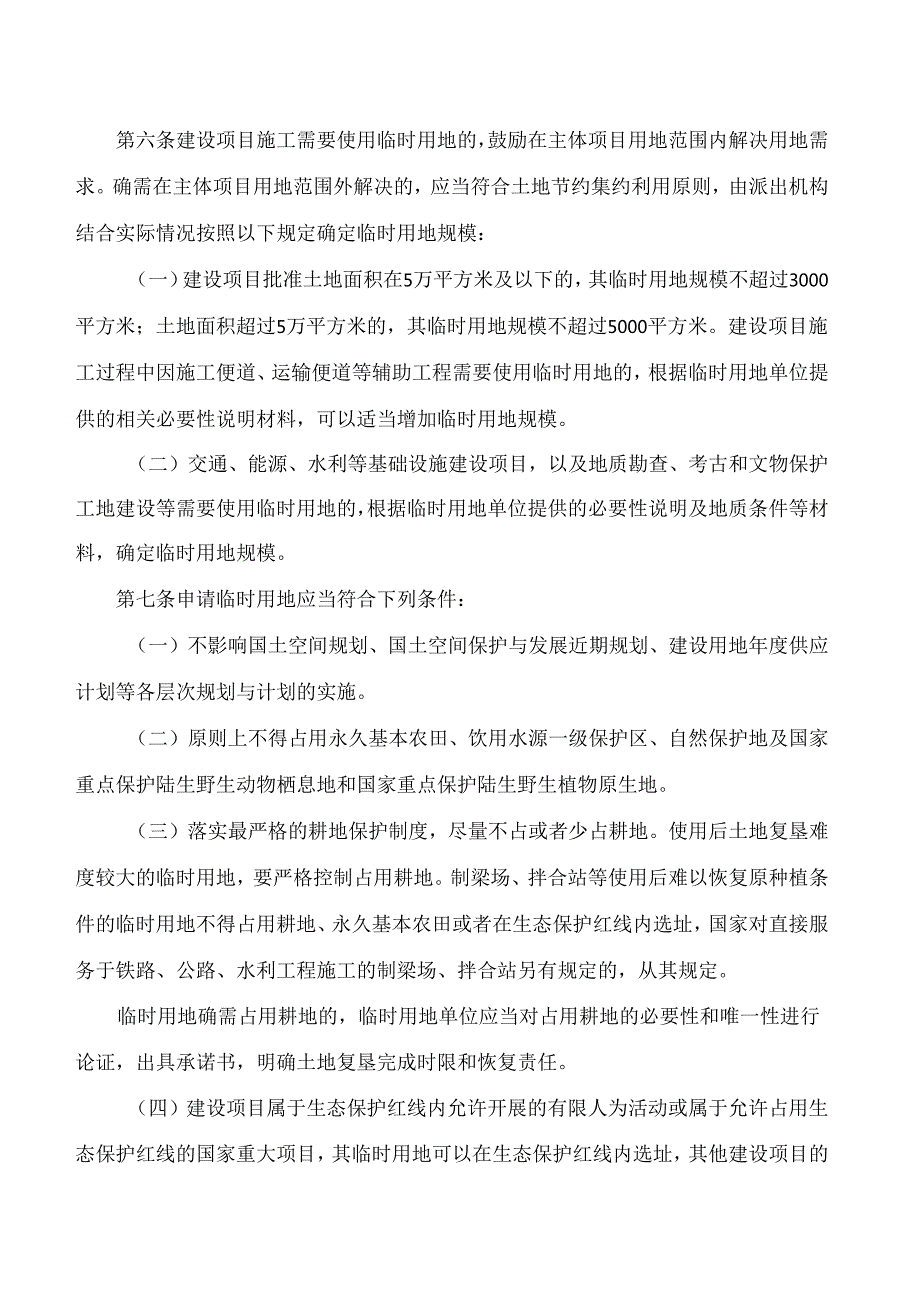 第六条建设项目施工需要使用临时用地的，鼓励在主体项目用地范围内解决用地需求。确需在主体项目用地范围外解决的，应当符合土地节约集约利用原则，由派出机构结合实际情况按照以下规定确定临时用地规模：

（一）建设项目批准土地面积在5万平方米及以下的，其临时用地规模不超过3000平方米；土地面积超过5万平方米的，其临时用地规模不超过5000平方米。建设项目施工过程中因施工便道、运输便道等辅助工程需要使用临时用地的，根据临时用地单位提供的相关必要性说明材料，可以适当增加临时用地规模。

（二）交通、能源、水利等基础设施建设项目，以及地质勘查、考古和文物保护工地建设等需要使用临时用地的，根据临时用地单位提供的必要性说明及地质条件等材料，确定临时用地规模。

第七条申请临时用地应当符合下列条件：

（一）不影响国土空间规划、国土空间保护与发展近期规划、建设用地年度供应计划等各层次规划与计划的实施。

（二）原则上不得占用永久基本农田、饮用水源一级保护区、自然保护地及国家重点保护陆生野生动物栖息地和国家重点保护陆生野生植物原生地。

（三）落实最严格的耕地保护制度，尽量不占或者少占耕地。使用后土地复垦难度较大的临时用地，要严格控制占用耕地。制梁场、拌合站等使用后难以恢复原种植条件的临时用地不得占用耕地、永久基本农田或者在生态保护红线内选址，国家对直接服务于铁路、公路、水利工程施工的制梁场、拌合站另有规定的，从其规定。

临时用地确需占用耕地的，临时用地单位应当对占用耕地的必要性和唯一性进行论证，出具承诺书，明确土地复垦完成时限和恢复责任。

（四）建设项目属于生态保护红线内允许开展的有限人为活动或属于允许占用生态保护红线的国家重大项目，其临时用地可以在生态保护红线内选址，其他建设项目的